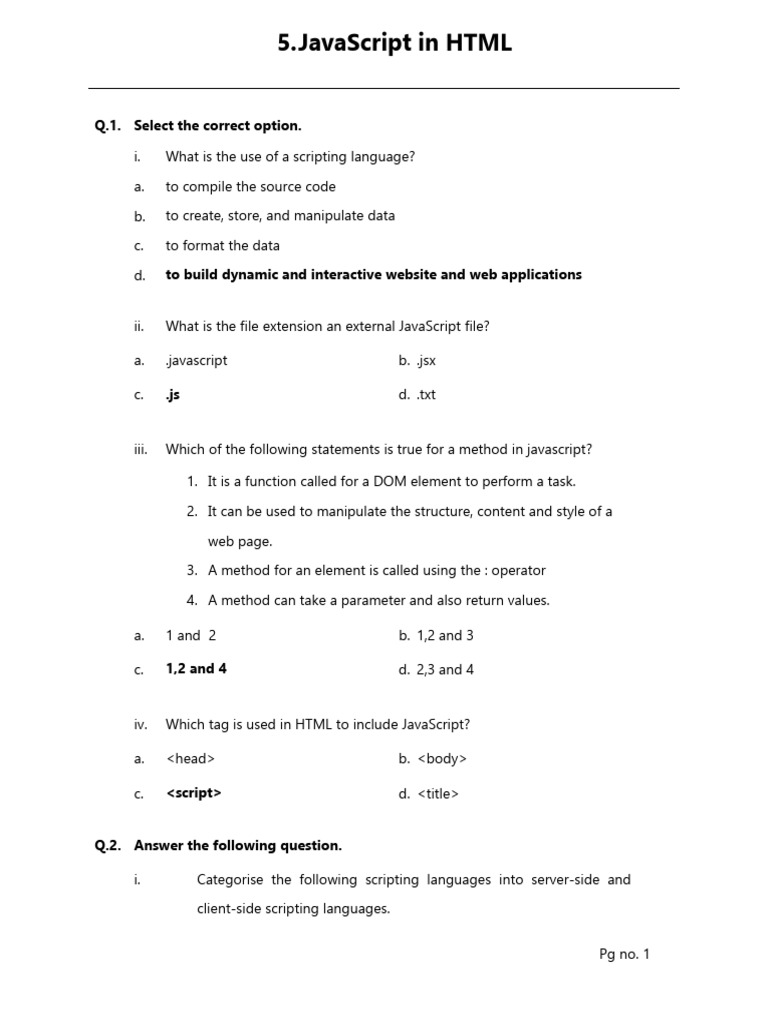 5.JavaScript in HTML

Q.1. Select the correct option.

i. What is the use of a scripting language?

a. to compile the source code

b. to create, store, and manipulate data

c. to format the data

d. to build dynamic and interactive website and web applications

ii. What is the file extension an external JavaScript file?

a. .javascript

b. .jsx

c. .js

d. .txt

iii. Which of the following statements is true for a method in javascript?

1. It is a function called for a DOM element to perform a task.
2. It can be used to manipulate the structure, content and style of a web page.
3. A method for an element is called using the : operator
4. A method can take a parameter and also return values.

a. 1 and 2

b. 1,2 and 3

c. 1,2 and 4

d. 2,3 and 4

iv. Which tag is used in HTML to include JavaScript?

a. <head>

b. <body>

c. <script>

d. <title>

Q.2. Answer the following question.

i. Categorise the following scripting languages into server-side and client-side scripting languages.

Pg no. 1